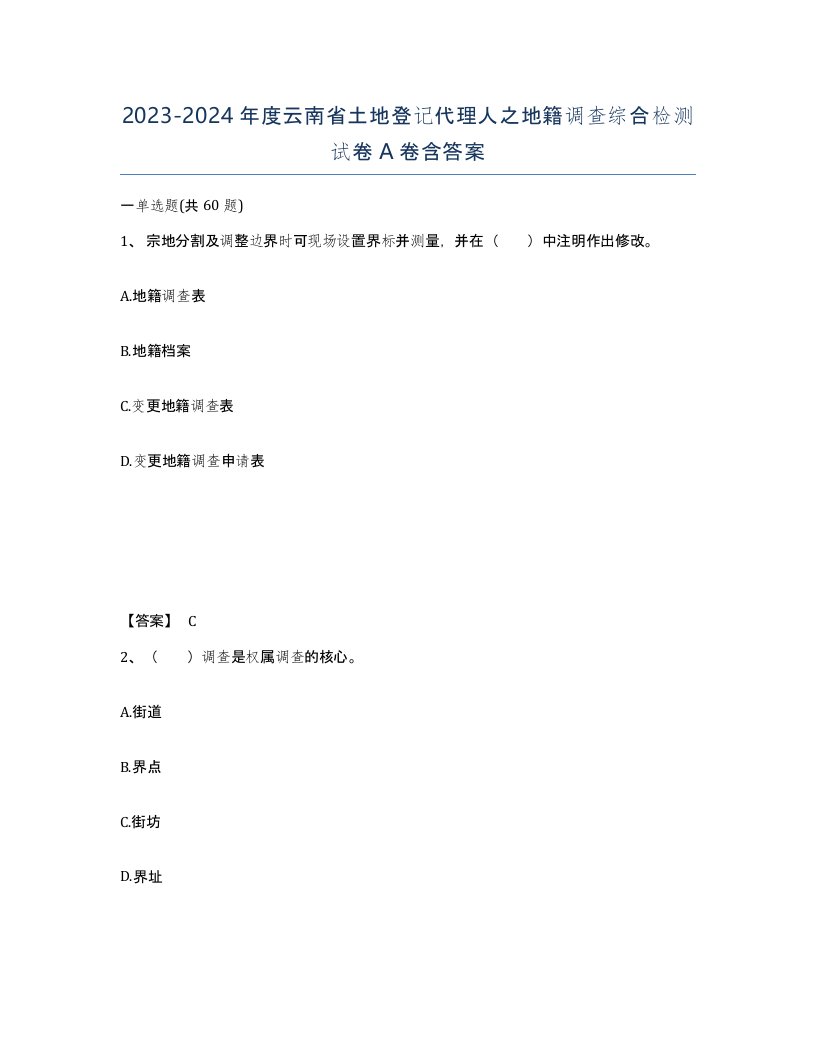 2023-2024年度云南省土地登记代理人之地籍调查综合检测试卷A卷含答案

一单选题(共60题)

1、宗地分割及调整边界时可现场设置界标并测量，并在（ ）中注明作出修改。

A.地籍调查表

B.地籍档案

C.变更地籍调查表

D.变更地籍调查申请表

【答案】 C

2、（ ）调查是权属调查的核心。

A.街道

B.界点

C.街坊

D.界址